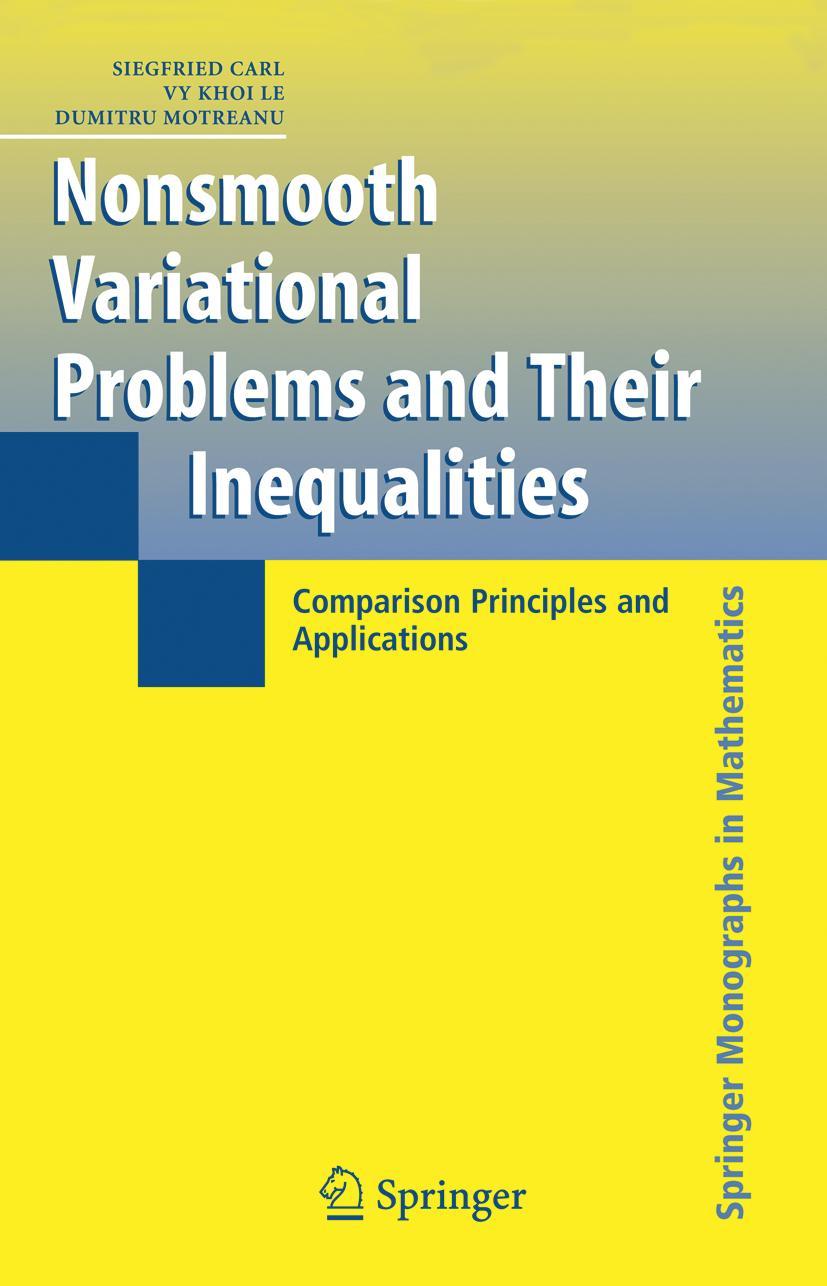 SIEGFRIED CARL
VY KHOI LE
DUMITRU MOTREANU

Nonsmooth Variational Problems and Their Inequalities

Comparison Principles and Applications

Springer Monographs in Mathematics

Springer